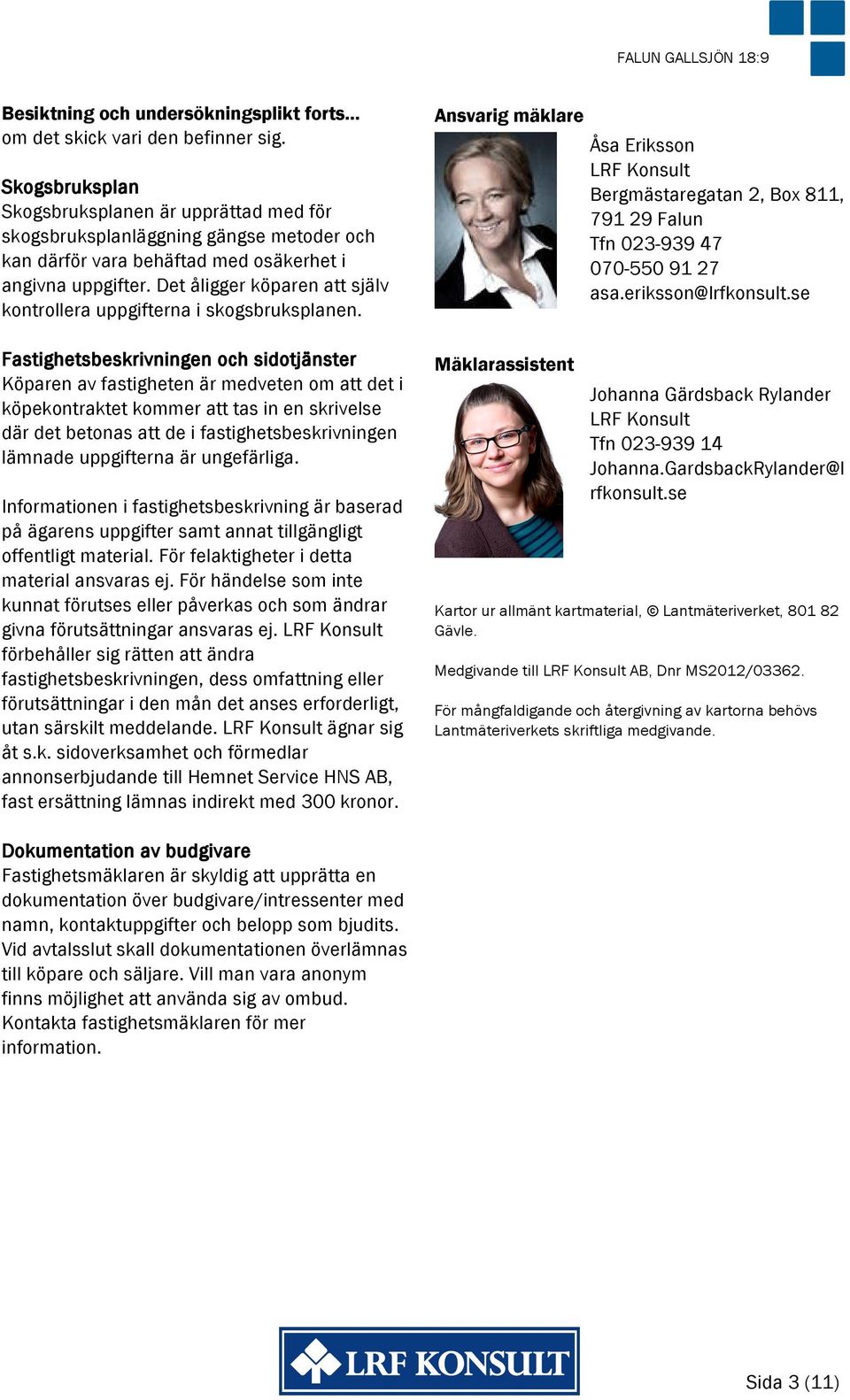 FALUN GALLSJÖN 18:9

Besiktning och undersökningsplikt forts…
om det skick vari den befinner sig.

Skogsbruksplan
Skogsbruksplanen är upprättad med för skogsbruksplanläggning gängse metoder och kan därför vara behäftad med osäkerhet i angivna uppgifter. Det åligger köparen att själv kontrollera uppgifterna i skogsbruksplanen.

Fastighetsbeskrivningen och sidotjänster
Köparen av fastigheten är medveten om att det i köpekontraktet kommer att tas in en skrivelse där det betonas att de i fastighetsbeskrivningen lämnade uppgifterna är ungefärliga.

Informationen i fastighetsbeskrivning är baserad på ägarens uppgifter samt annat tillgängligt offentligt material. För felaktigheter i detta material ansvaras ej. För händelse som inte kunnat förutses eller påverkas och som ändrar givna förutsättningar ansvaras ej. LRF Konsult förbehåller sig rätten att ändra fastighetsbeskrivningen, dess omfattning eller förutsättningar i den mån det anses erforderligt, utan särskilt meddelande. LRF Konsult ägnar sig åt s.k. sidoverksamhet och förmedlar annonserbjudande till Hemnet Service HNS AB, fast ersättning lämnas indirekt med 300 kronor.

Dokumentation av budgivare
Fastighetsmäklaren är skyldig att upprätta en dokumentation över budgivare/intressenter med namn, kontaktuppgifter och belopp som bjudits. Vid avtalsslut skall dokumentationen överlämnas till köpare och säljare. Vill man vara anonym finns möjlighet att använda sig av ombud. Kontakta fastighetsmäklaren för mer information.

Ansvarig mäklare
Åsa Eriksson
LRF Konsult
Bergmästaregatan 2, Box 811,
791 29 Falun
Tfn 023-939 47
070-550 91 27
asa.eriksson@lrfkonsult.se

Mäklarassistent
Johanna Gärdsback Rylander
LRF Konsult
Tfn 023-939 14
Johanna.GardsbackRylander@lrfkonsult.se

Kartor ur allmänt kartmaterial, © Lantmäteriverket, 801 82 Gävle.

Medgivande till LRF Konsult AB, Dnr MS2012/03362.

För mångfaldigande och återgivning av kartorna behövs Lantmäteriverkets skriftliga medgivande.

LRF KONSULT

Sida 3 (11)